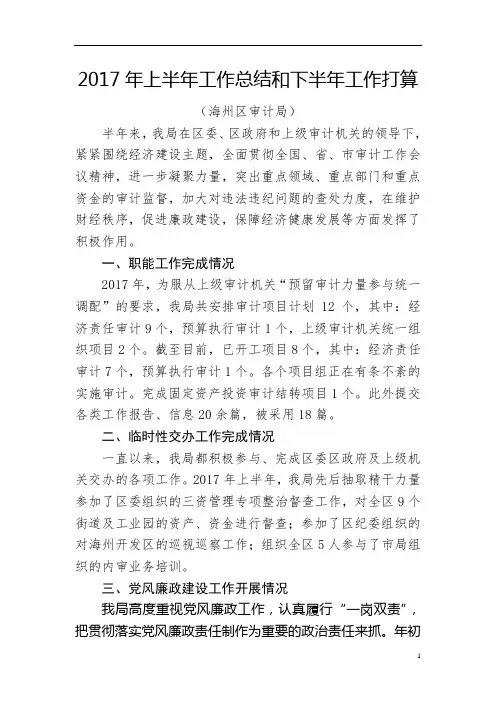 2017 年上半年工作总结和下半年工作打算

（海州区审计局）

半年来，我局在区委、区政府和上级审计机关的领导下，紧紧围绕经济建设主题，全面贯彻全国、省、市审计工作会议精神，进一步凝聚力量，突出重点领域、重点部门和重点资金的审计监督，加大对违法违纪问题的查处力度，在维护财经秩序，促进廉政建设，保障经济健康发展等方面发挥了积极作用。

一、职能工作完成情况

2017 年，为服从上级审计机关“预留审计力量参与统一调配”的要求，我局共安排审计项目计划 12 个，其中：经济责任审计 9 个，预算执行审计 1 个，上级审计机关统一组织项目 2 个。截至目前，已开工项目 8 个，其中：经济责任审计 7 个，预算执行审计 1 个。各个项目组正在有条不紊的实施审计。完成固定资产投资审计结转项目 1 个。此外提交各类工作报告、信息 20 余篇，被采用 18 篇。

二、临时性交办工作完成情况

一直以来，我局都积极参与、完成区委区政府及上级机关交办的各项工作。2017 年上半年，我局先后抽取精干力量参加了区委组织的三资管理专项整治督查工作，对全区 9 个街道及工业园的资产、资金进行督查；参加了区纪委组织的对海州开发区的巡视巡察工作；组织全区 5 人参与了市局组织的内审业务培训。

三、党风廉政建设工作开展情况

我局高度重视党风廉政工作，认真履行“一岗双责”，把贯彻落实党风廉政责任制作为重要的政治责任来抓。年初

1